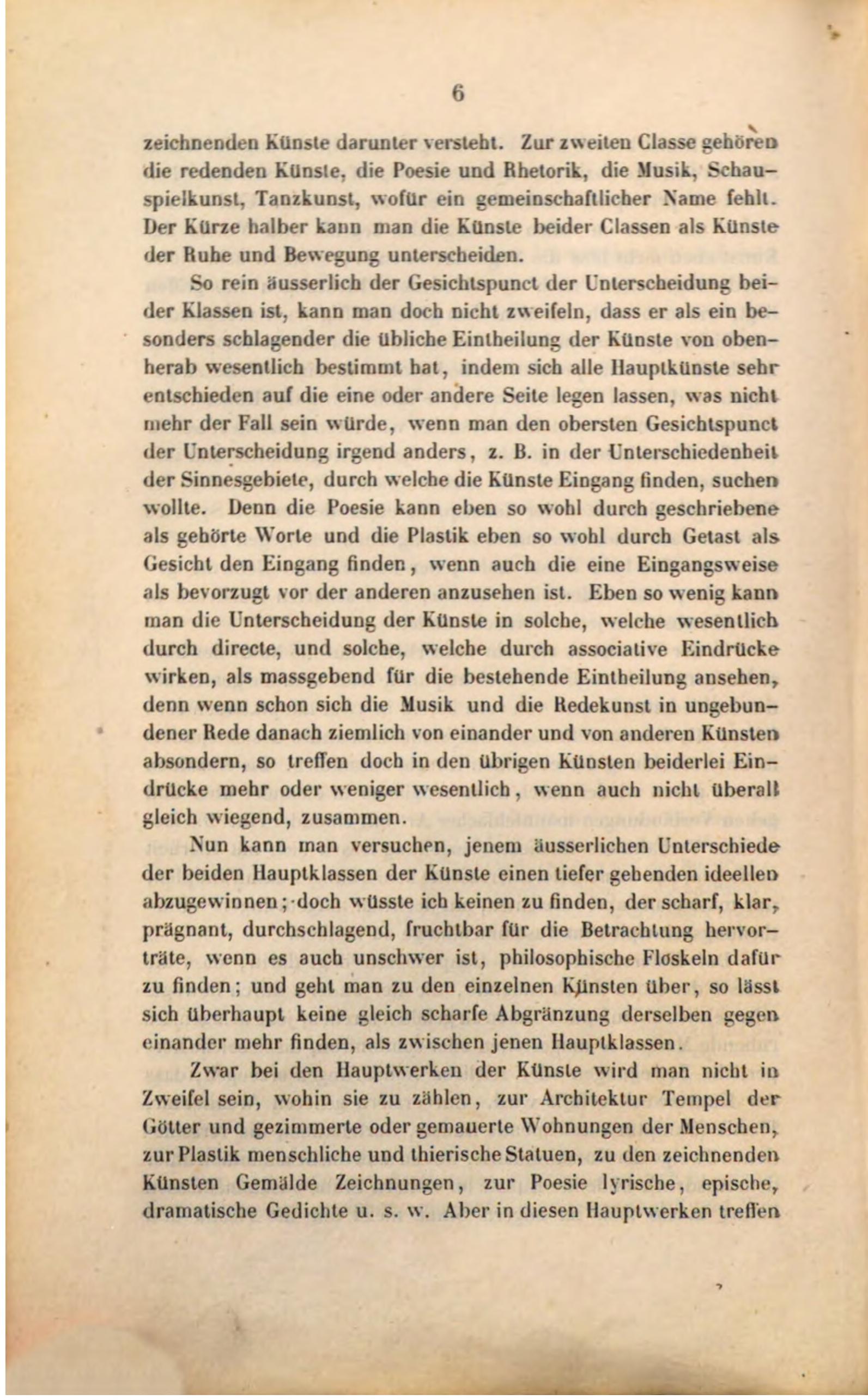 6

zeichnenden Künste darunter versteht. Zur zweiten Classe gehören die redenden Künste, die Poesie und Rhetorik, die Musik, Schauspielkunst, Tanzkunst, wofür ein gemeinschaftlicher Name fehlt. Der Kürze halber kann man die Künste beider Classen als Künste der Ruhe und Bewegung unterscheiden.

So rein äusserlich der Gesichtspunct der Unterscheidung beider Klassen ist, kann man doch nicht zweifeln, dass er als ein besonders schlagender die übliche Eintheilung der Künste von obenherab wesentlich bestimmt hat, indem sich alle Hauptkünste sehr entschieden auf die eine oder andere Seite legen lassen, was nicht mehr der Fall sein würde, wenn man den obersten Gesichtspunct der Unterscheidung irgend anders, z. B. in der Unterschiedenheit der Sinnesgebiete, durch welche die Künste Eingang finden, suchen wollte. Denn die Poesie kann eben so wohl durch geschriebene als gehörte Worte und die Plastik eben so wohl durch Getast als Gesicht den Eingang finden, wenn auch die eine Eingangsweise als bevorzugt vor der anderen anzusehen ist. Eben so wenig kann man die Unterscheidung der Künste in solche, welche wesentlich durch directe, und solche, welche durch associative Eindrücke wirken, als massgebend für die bestehende Eintheilung ansehen, denn wenn schon sich die Musik und die Redekunst in ungebundener Rede danach ziemlich von einander und von anderen Künsten absondern, so treffen doch in den übrigen Künsten beiderlei Eindrücke mehr oder weniger wesentlich, wenn auch nicht überall gleich wiegend, zusammen.

Nun kann man versuchen, jenem äusserlichen Unterschiede der beiden Hauptklassen der Künste einen tiefer gehenden ideellen abzugewinnen; doch wüsste ich keinen zu finden, der scharf, klar, prägnant, durchschlagend, fruchtbar für die Betrachtung hervorträte, wenn es auch unschwer ist, philosophische Floskeln dafür zu finden; und geht man zu den einzelnen Künsten über, so lässt sich überhaupt keine gleich scharfe Abgränzung derselben gegen einander mehr finden, als zwischen jenen Hauptklassen.

Zwar bei den Hauptwerken der Künste wird man nicht in Zweifel sein, wohin sie zu zählen, zur Architektur Tempel der Götter und gezimmerte oder gemauerte Wohnungen der Menschen, zur Plastik menschliche und thierische Statuen, zu den zeichnenden Künsten Gemälde Zeichnungen, zur Poesie lyrische, epische, dramatische Gedichte u. s. w. Aber in diesen Hauptwerken treffen